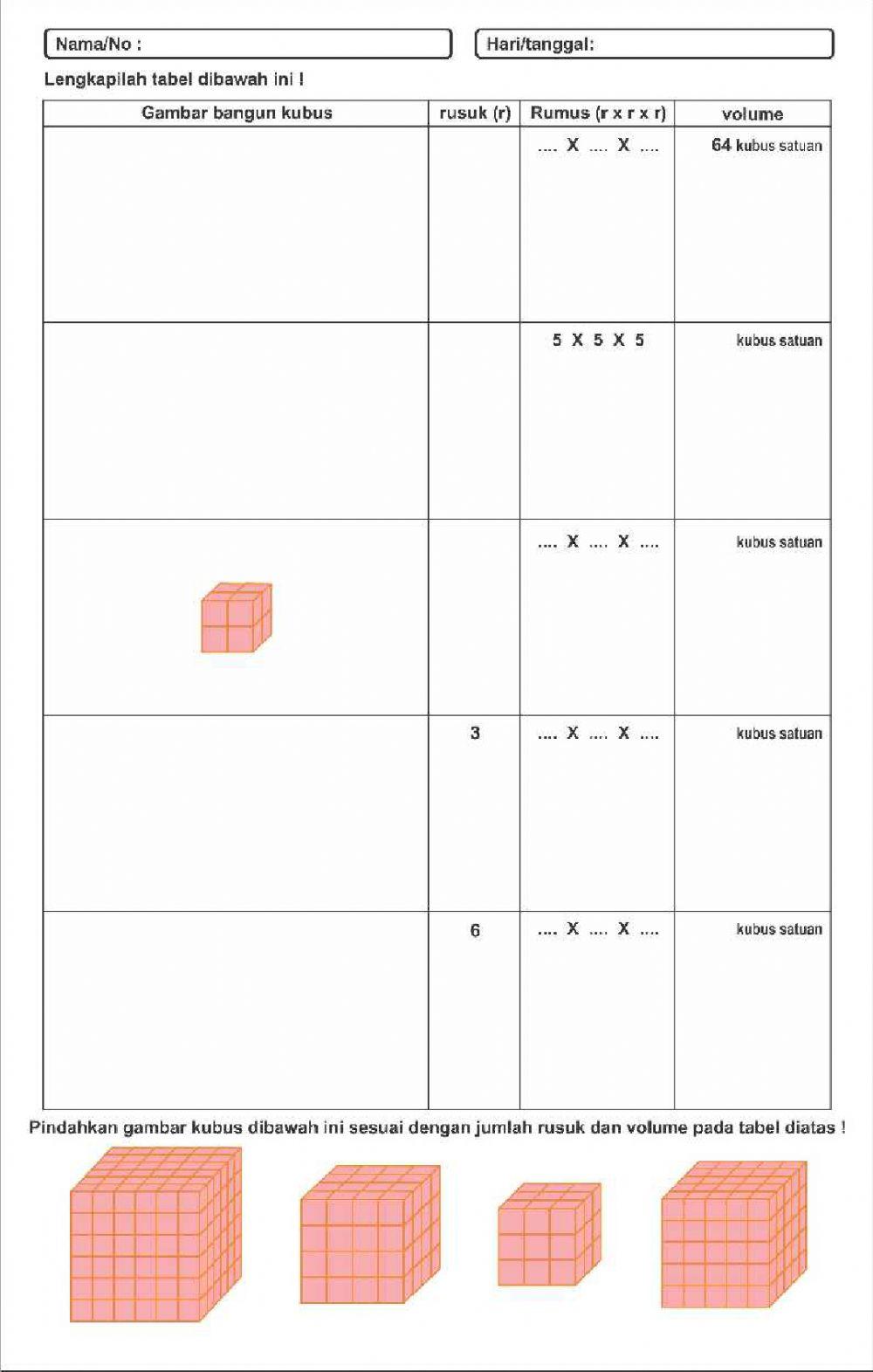 Nama/No :

Hari/tanggal:

Lengkapilah tabel dibawah ini !

| Gambar bangun kubus | rusuk (r) | Rumus (r x r x r) | volume |
|---|---|---|---|
| | | .... X .... X .... | 64 kubus satuan |
| | | 5 X 5 X 5 | kubus satuan |
| | | .... X .... X .... | kubus satuan |
| | 3 | .... X .... X .... | kubus satuan |
| | 6 | .... X .... X .... | kubus satuan |

Pindahkan gambar kubus dibawah ini sesuai dengan jumlah rusuk dan volume pada tabel diatas !